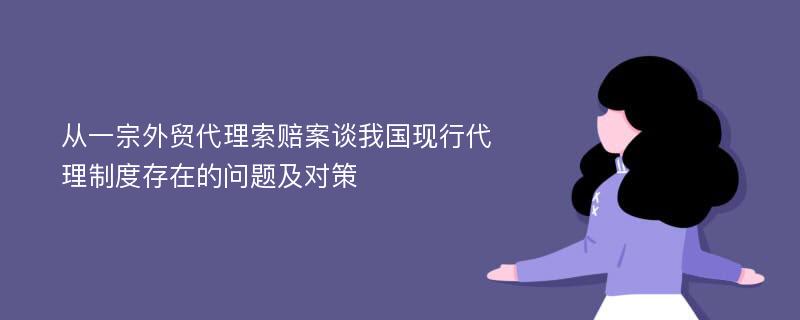 从一宗外贸代理索赔案谈我国现行代理制度存在的问题及对策